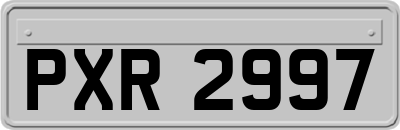 PXR 2997